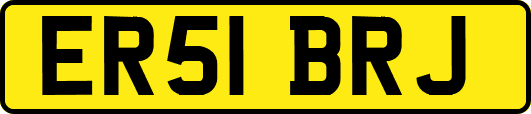 ER51 BRJ